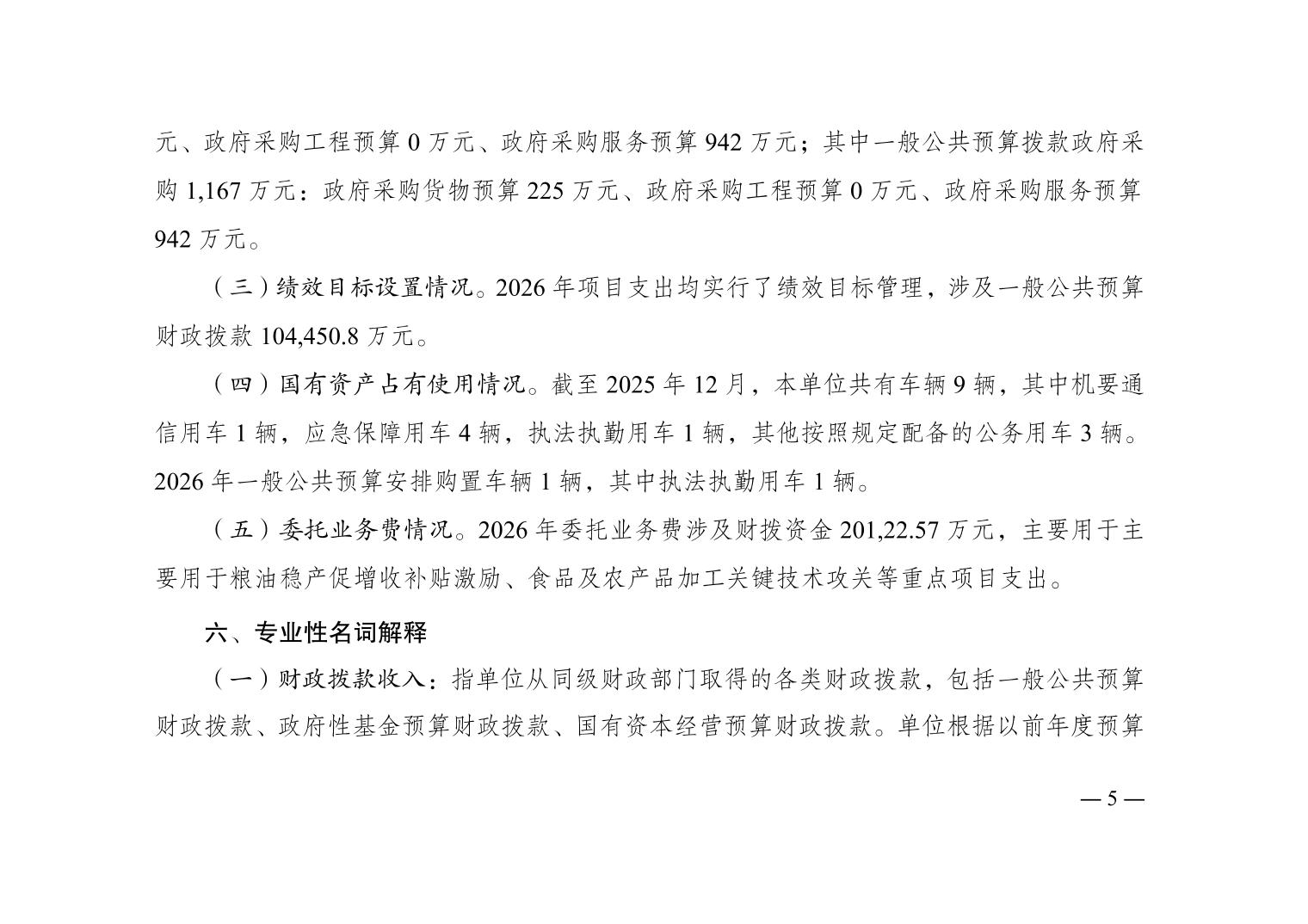 元、政府采购工程预算 0 万元、政府采购服务预算 942 万元；其中一般公共预算拨款政府采购 1,167 万元：政府采购货物预算 225 万元、政府采购工程预算 0 万元、政府采购服务预算 942 万元。

（三）绩效目标设置情况。2026 年项目支出均实行了绩效目标管理，涉及一般公共预算财政拨款 104,450.8 万元。

（四）国有资产占有使用情况。截至 2025 年 12 月，本单位共有车辆 9 辆，其中机要通信用车 1 辆，应急保障用车 4 辆，执法执勤用车 1 辆，其他按照规定配备的公务用车 3 辆。2026 年一般公共预算安排购置车辆 1 辆，其中执法执勤用车 1 辆。

（五）委托业务费情况。2026 年委托业务费涉及财拨资金 201,22.57 万元，主要用于主要用于粮油稳产促增收补贴激励、食品及农产品加工关键技术攻关等重点项目支出。

六、专业性名词解释

（一）财政拨款收入：指单位从同级财政部门取得的各类财政拨款，包括一般公共预算财政拨款、政府性基金预算财政拨款、国有资本经营预算财政拨款。单位根据以前年度预算

— 5 —